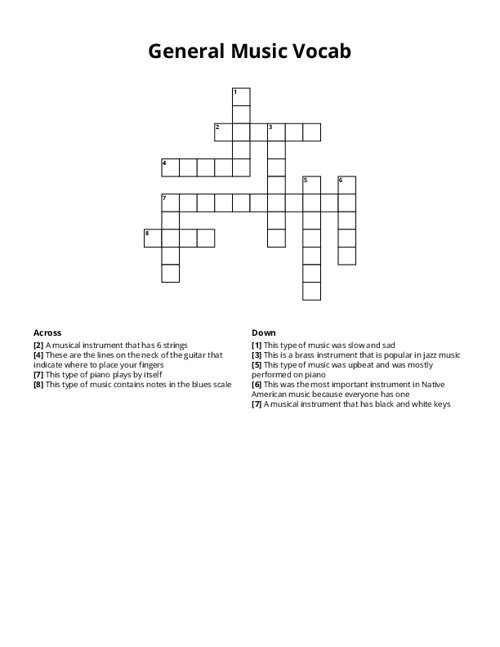 General Music Vocab

1
2 3
4
5 6
7
8

Across
[2] A musical instrument that has 6 strings
[4] These are the lines on the neck of the guitar that indicate where to place your fingers
[7] This type of piano plays by itself
[8] This type of music contains notes in the blues scale

Down
[1] This type of music was slow and sad
[3] This is a brass instrument that is popular in jazz music
[5] This type of music was upbeat and was mostly performed on piano
[6] This was the most important instrument in Native American music because everyone has one
[7] A musical instrument that has black and white keys